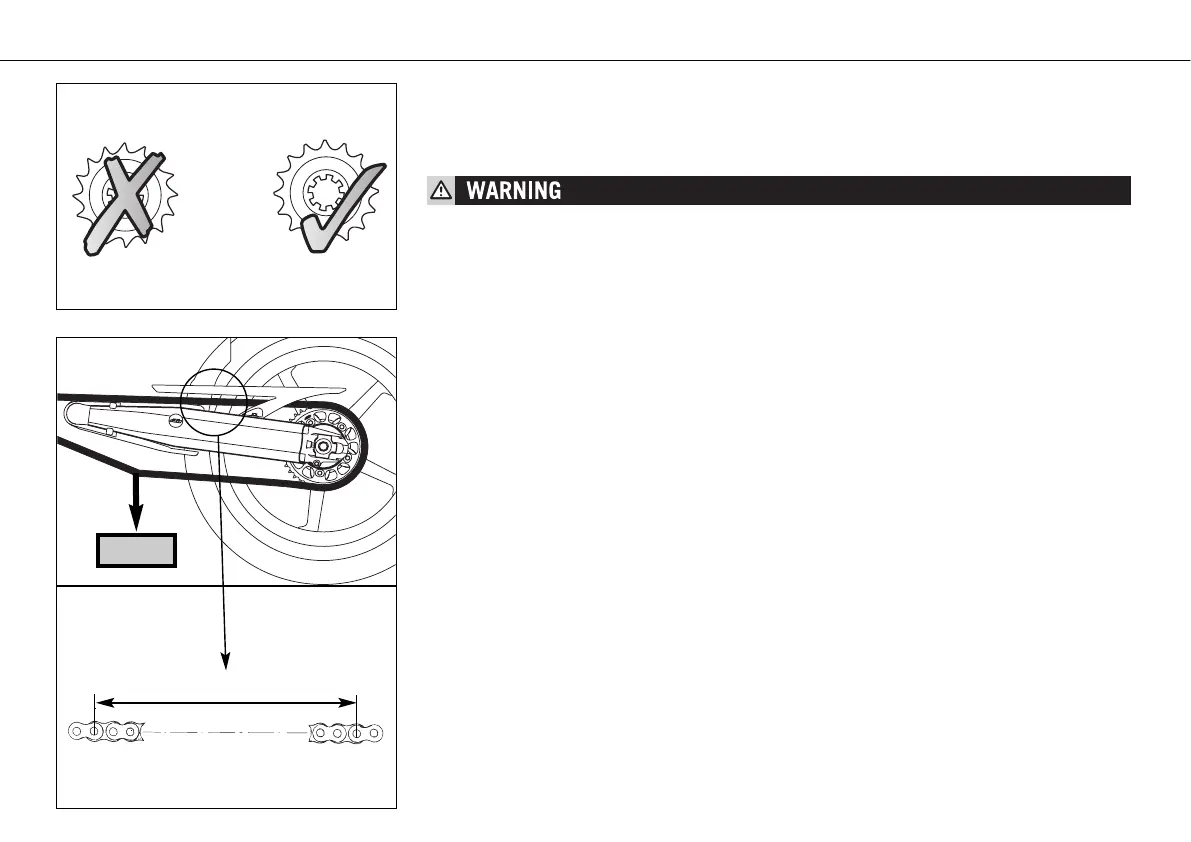 WARNING